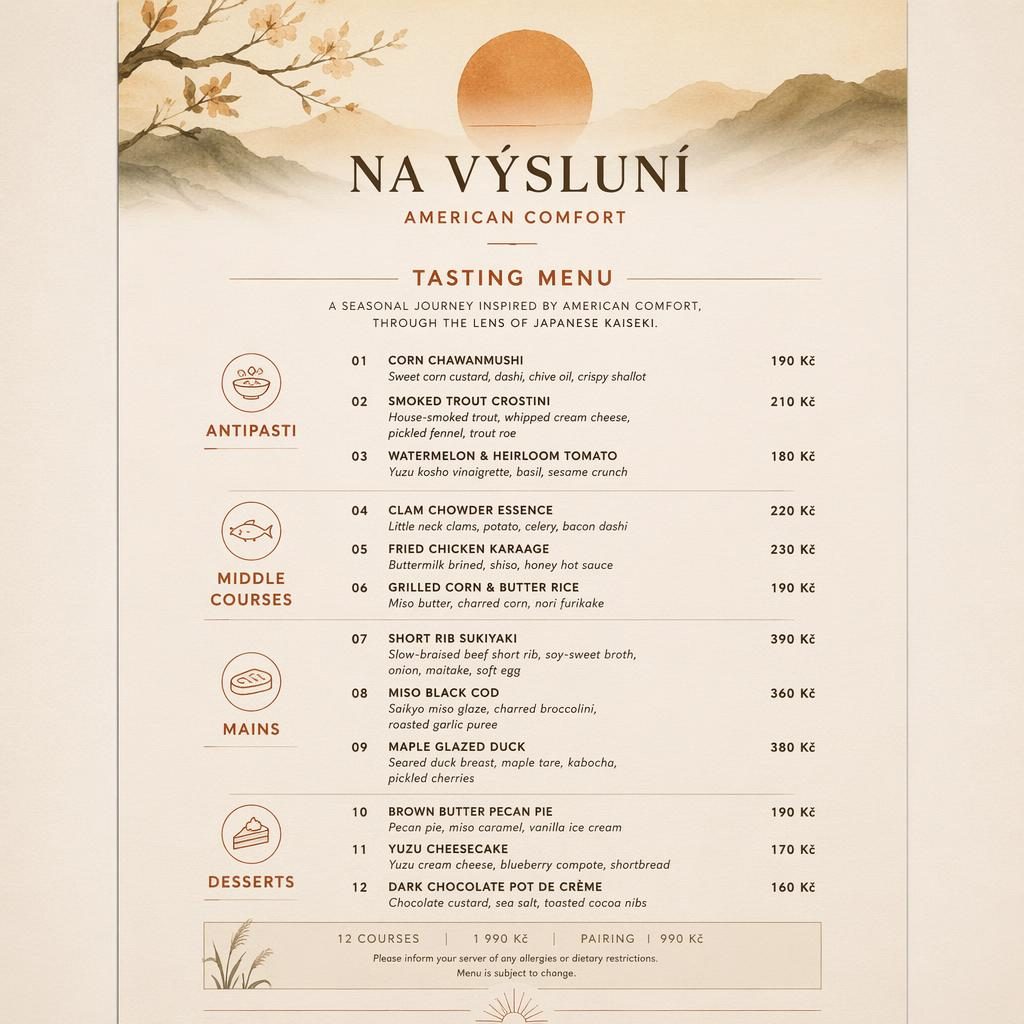 NA VÝSLUNÍ

AMERICAN COMFORT

TASTING MENU

A SEASONAL JOURNEY INSPIRED BY AMERICAN COMFORT, THROUGH THE LENS OF JAPANESE KAISEKI.

ANTIPASTI

01 CORN CHAWANMUSHI 190 Kč
Sweet corn custard, dashi, chive oil, crispy shallot

02 SMOKED TROUT CROSTINI 210 Kč
House-smoked trout, whipped cream cheese, pickled fennel, trout roe

03 WATERMELON & HEIRLOOM TOMATO 180 Kč
Yuzu kosho vinaigrette, basil, sesame crunch

MIDDLE COURSES

04 CLAM CHOWDER ESSENCE 220 Kč
Little neck clams, potato, celery, bacon dashi

05 FRIED CHICKEN KARAAGE 230 Kč
Buttermilk brined, shiso, honey hot sauce

06 GRILLED CORN & BUTTER RICE 190 Kč
Miso butter, charred corn, nori furikake

MAINS

07 SHORT RIB SUKIYAKI 390 Kč
Slow-braised beef short rib, soy-sweet broth, onion, maitake, soft egg

08 MISO BLACK COD 360 Kč
Saikyo miso glaze, charred broccolini, roasted garlic puree

09 MAPLE GLAZED DUCK 380 Kč
Seared duck breast, maple tare, kabocha, pickled cherries

DESSERTS

10 BROWN BUTTER PECAN PIE 190 Kč
Pecan pie, miso caramel, vanilla ice cream

11 YUZU CHEESECAKE 170 Kč
Yuzu cream cheese, blueberry compote, shortbread

12 DARK CHOCOLATE POT DE CRÈME 160 Kč
Chocolate custard, sea salt, toasted cocoa nibs

12 COURSES | 1 990 Kč | PAIRING | 990 Kč

Please inform your server of any allergies or dietary restrictions.
Menu is subject to change.